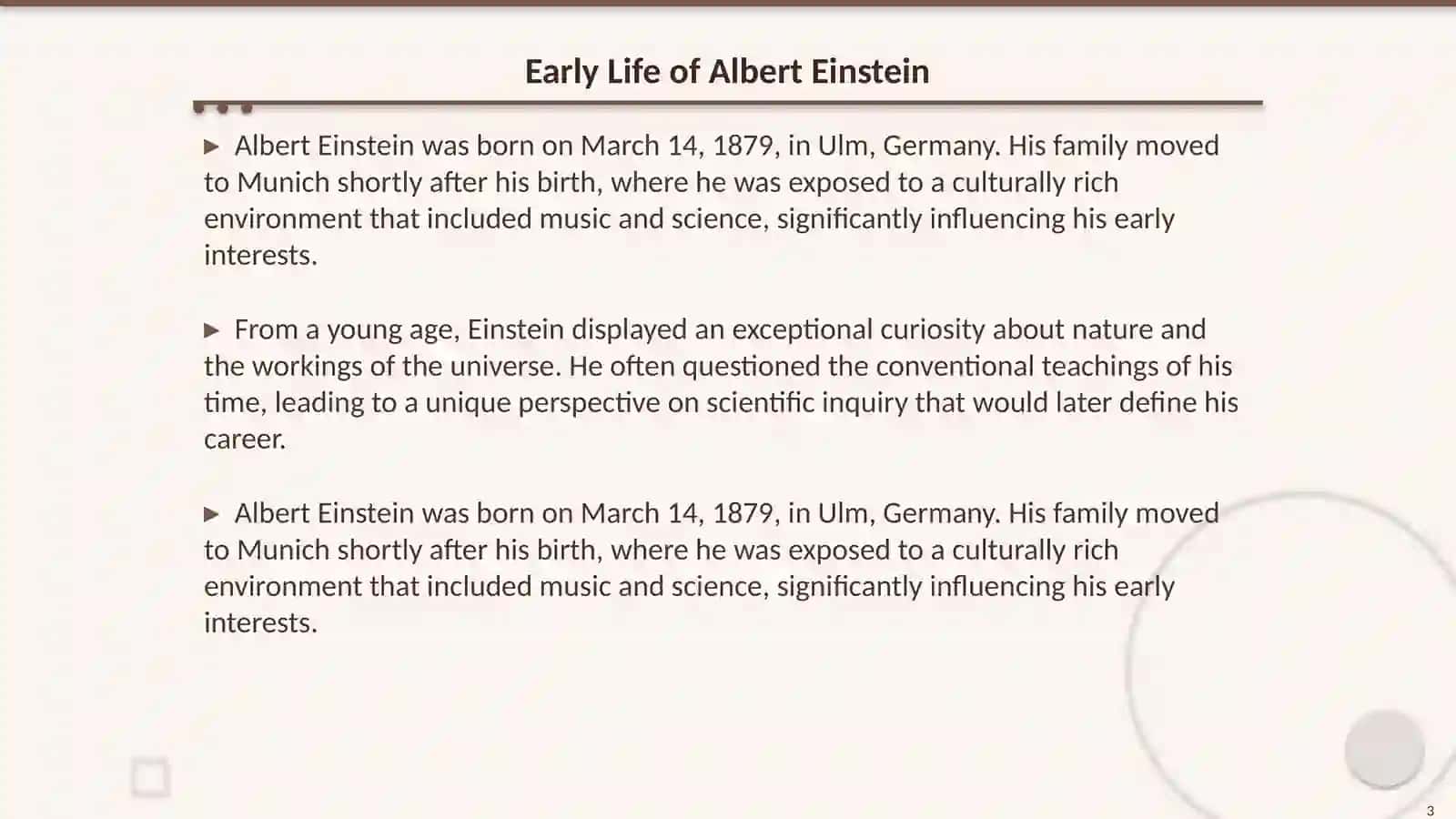 Early Life of Albert Einstein

▶ Albert Einstein was born on March 14, 1879, in Ulm, Germany. His family moved to Munich shortly after his birth, where he was exposed to a culturally rich environment that included music and science, significantly influencing his early interests.

▶ From a young age, Einstein displayed an exceptional curiosity about nature and the workings of the universe. He often questioned the conventional teachings of his time, leading to a unique perspective on scientific inquiry that would later define his career.

▶ Albert Einstein was born on March 14, 1879, in Ulm, Germany. His family moved to Munich shortly after his birth, where he was exposed to a culturally rich environment that included music and science, significantly influencing his early interests.

3